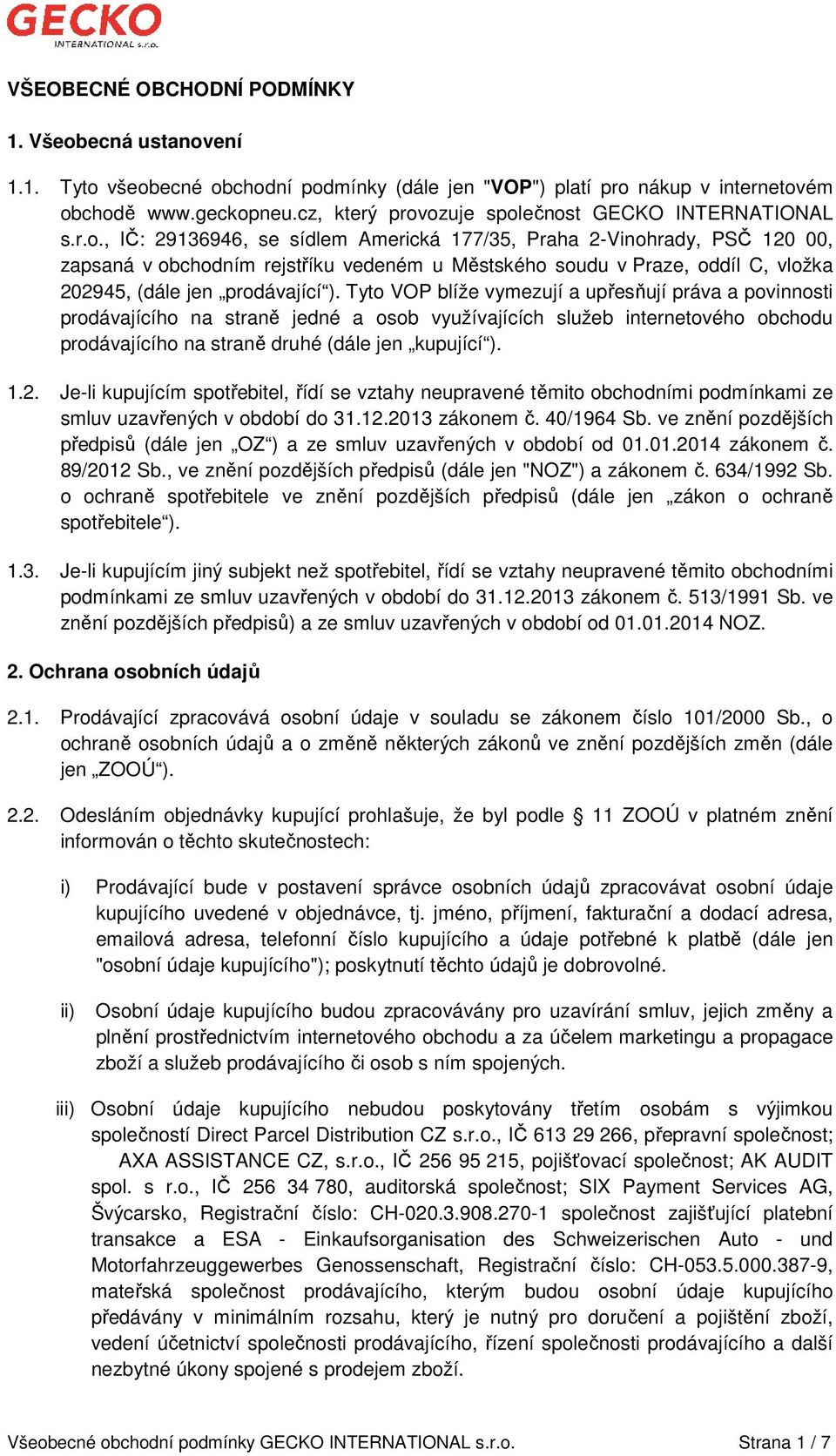 GECKO
INTERNATIONAL s.r.o.

VŠEOBECNÉ OBCHODNÍ PODMÍNKY

1. Všeobecná ustanovení

1.1. Tyto všeobecné obchodní podmínky (dále jen "VOP") platí pro nákup v internetovém obchodě www.geckopneu.cz, který provozuje společnost GECKO INTERNATIONAL s.r.o., IČ: 29136946, se sídlem Americká 177/35, Praha 2-Vinohrady, PSČ 120 00, zapsaná v obchodním rejstříku vedeném u Městského soudu v Praze, oddíl C, vložka 202945, (dále jen „prodávající“). Tyto VOP blíže vymezují a upřesňují práva a povinnosti prodávajícího na straně jedné a osob využívajících služeb internetového obchodu prodávajícího na straně druhé (dále jen „kupující“).

1.2. Je-li kupujícím spotřebitel, řídí se vztahy neupravené těmito obchodními podmínkami ze smluv uzavřených v období do 31.12.2013 zákonem č. 40/1964 Sb. ve znění pozdějších předpisů (dále jen „OZ“) a ze smluv uzavřených v období od 01.01.2014 zákonem č. 89/2012 Sb., ve znění pozdějších předpisů (dále jen "NOZ") a zákonem č. 634/1992 Sb. o ochraně spotřebitele ve znění pozdějších předpisů (dále jen „zákon o ochraně spotřebitele“).

1.3. Je-li kupujícím jiný subjekt než spotřebitel, řídí se vztahy neupravené těmito obchodními podmínkami ze smluv uzavřených v období do 31.12.2013 zákonem č. 513/1991 Sb. ve znění pozdějších předpisů) a ze smluv uzavřených v období od 01.01.2014 NOZ.

2. Ochrana osobních údajů

2.1. Prodávající zpracovává osobní údaje v souladu se zákonem číslo 101/2000 Sb., o ochraně osobních údajů a o změně některých zákonů ve znění pozdějších změn (dále jen „ZOOÚ“).

2.2. Odesláním objednávky kupující prohlašuje, že byl podle § 11 ZOOÚ v platném znění informován o těchto skutečnostech:

i) Prodávající bude v postavení správce osobních údajů zpracovávat osobní údaje kupujícího uvedené v objednávce, tj. jméno, příjmení, fakturační a dodací adresa, emailová adresa, telefonní číslo kupujícího a údaje potřebné k platbě (dále jen "osobní údaje kupujícího"); poskytnutí těchto údajů je dobrovolné.

ii) Osobní údaje kupujícího budou zpracovávány pro uzavírání smluv, jejich změny a plnění prostřednictvím internetového obchodu a za účelem marketingu a propagace zboží a služeb prodávajícího či osob s ním spojených.

iii) Osobní údaje kupujícího nebudou poskytovány třetím osobám s výjimkou společností Direct Parcel Distribution CZ s.r.o., IČ 613 29 266, přepravní společnost; AXA ASSISTANCE CZ, s.r.o., IČ 256 95 215, pojišťovací společnost; AK AUDIT spol. s r.o., IČ 256 34 780, auditorská společnost; SIX Payment Services AG, Švýcarsko, Registrační číslo: CH-020.3.908.270-1 společnost zajišťující platební transakce a ESA - Einkaufsorganisation des Schweizerischen Auto - und Motorfahrzeuggewerbes Genossenschaft, Registrační číslo: CH-053.5.000.387-9, mateřská společnost prodávajícího, kterým budou osobní údaje kupujícího předávány v minimálním rozsahu, který je nutný pro doručení a pojištění zboží, vedení účetnictví společnosti prodávajícího, řízení společnosti prodávajícího a další nezbytné úkony spojené s prodejem zboží.

Všeobecné obchodní podmínky GECKO INTERNATIONAL s.r.o. Strana 1 / 7